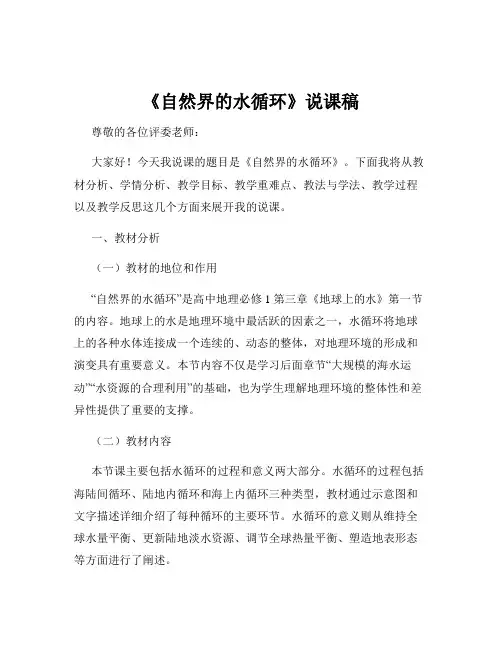 《自然界的水循环》说课稿

尊敬的各位评委老师：

大家好！今天我说课的题目是《自然界的水循环》。下面我将从教材分析、学情分析、教学目标、教学重难点、教法与学法、教学过程以及教学反思这几个方面来展开我的说课。

一、教材分析

（一）教材的地位和作用

“自然界的水循环”是高中地理必修 1 第三章《地球上的水》第一节的内容。地球上的水是地理环境中最活跃的因素之一，水循环将地球上的各种水体连接成一个连续的、动态的整体，对地理环境的形成和演变具有重要意义。本节内容不仅是学习后面章节“大规模的海水运动”“水资源的合理利用”的基础，也为学生理解地理环境的整体性和差异性提供了重要的支撑。

（二）教材内容

本节课主要包括水循环的过程和意义两大部分。水循环的过程包括海陆间循环、陆地内循环和海上内循环三种类型，教材通过示意图和文字描述详细介绍了每种循环的主要环节。水循环的意义则从维持全球水量平衡、更新陆地淡水资源、调节全球热量平衡、塑造地表形态等方面进行了阐述。